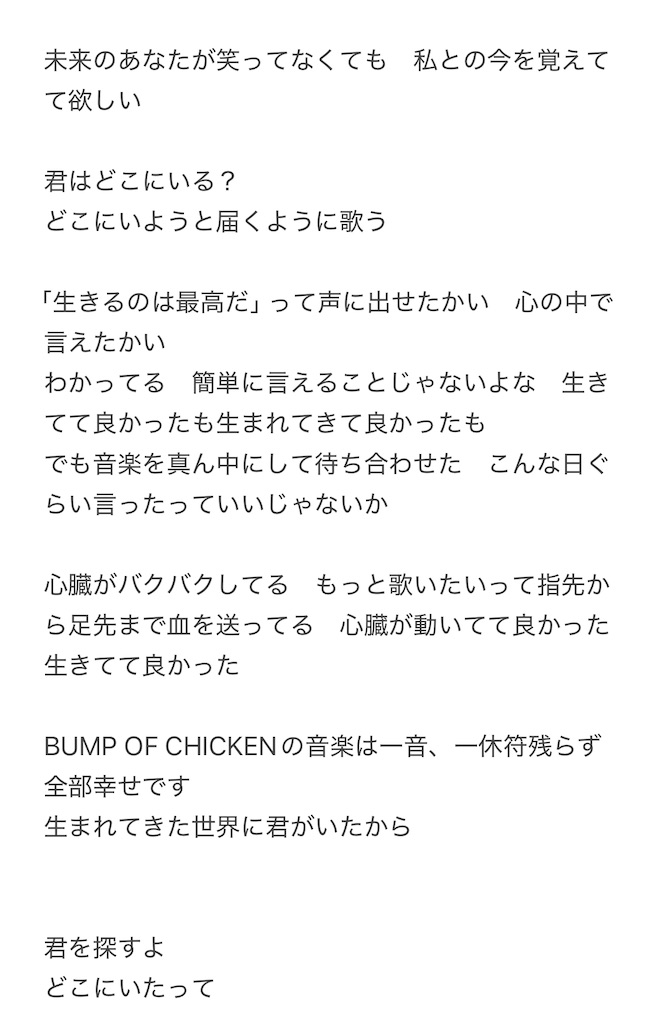 未来のあなたが笑ってなくても　私との今を覚えてて欲しい

君はどこにいる？
どこにいようと届くように歌う

「生きるのは最高だ」って声に出せたかい　心の中で言えたかい
わかってる　簡単に言えることじゃないよな　生きてて良かったも生まれてきて良かったも
でも音楽を真ん中にして待ち合わせた　こんな日ぐらい言ったっていいじゃないか

心臓がバクバクしてる　もっと歌いたいって指先から足先まで血を送ってる　心臓が動いてて良かった　生きてて良かった

BUMP OF CHICKENの音楽は一音、一休符残らず全部幸せです
生まれてきた世界に君がいたから

君を探すよ
どこにいたって